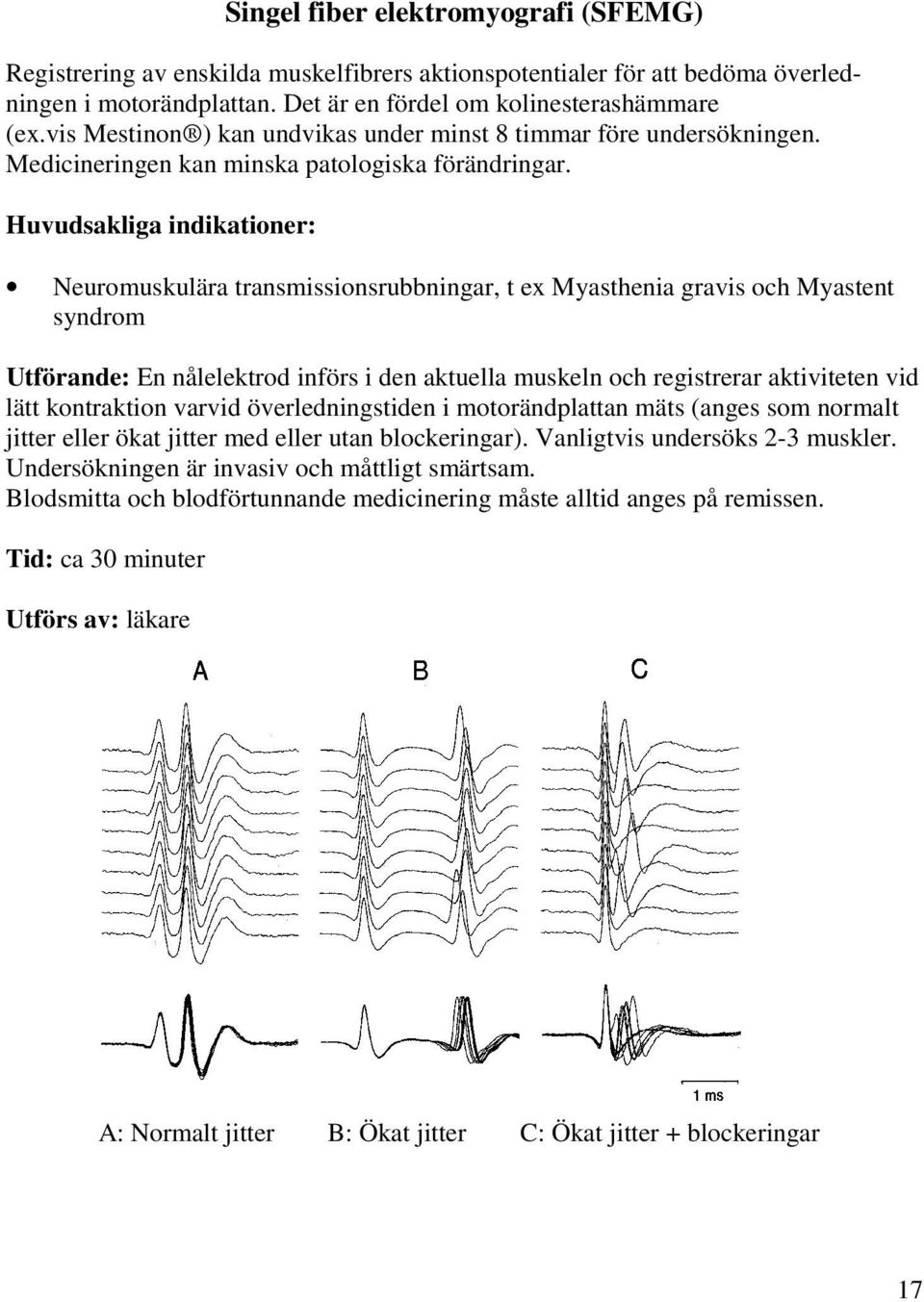 Singel fiber elektromyografi (SFEMG)

Registrering av enskilda muskelfibrers aktionspotentialer för att bedöma överledningen i motorändplattan. Det är en fördel om kolinesterashämmare (ex.vis Mestinon®) kan undvikas under minst 8 timmar före undersökningen. Medicineringen kan minska patologiska förändringar.

Huvudsakliga indikationer:

• Neuromuskulära transmissionsrubbningar, t ex Myasthenia gravis och Myastent syndrom

Utförande: En nålelektrod införs i den aktuella muskeln och registrerar aktiviteten vid lätt kontraktion varvid överledningstiden i motorändplattan mäts (anges som normalt jitter eller ökat jitter med eller utan blockeringar). Vanligtvis undersöks 2-3 muskler. Undersökningen är invasiv och måttligt smärtsam.
Blodsmitta och blodförtunnande medicinering måste alltid anges på remissen.

Tid: ca 30 minuter

Utförs av: läkare

A

B

C

1 ms

A: Normalt jitter B: Ökat jitter C: Ökat jitter + blockeringar

17